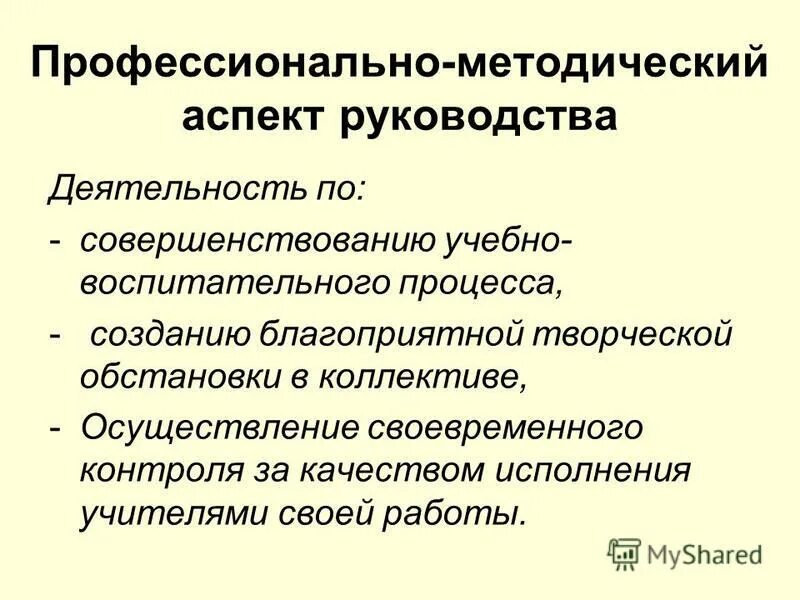 Профессионально-методический аспект руководства

Деятельность по:

- совершенствованию учебно-воспитательного процесса,

- созданию благоприятной творческой обстановки в коллективе,

- Осуществление своевременного контроля за качеством исполнения учителями своей работы.

MyShared